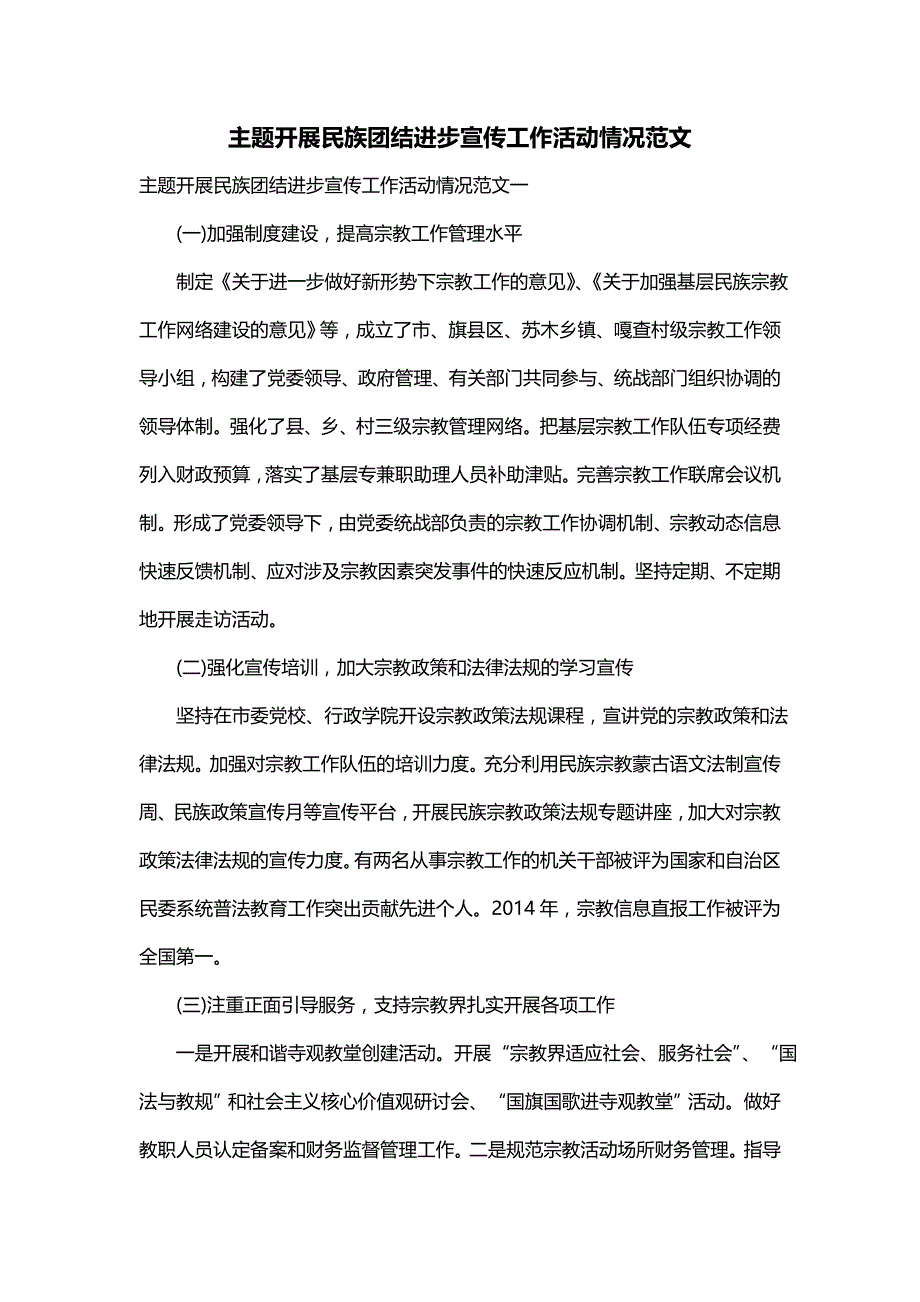 主题开展民族团结进步宣传工作活动情况范文

主题开展民族团结进步宣传工作活动情况范文一

(一)加强制度建设，提高宗教工作管理水平

制定《关于进一步做好新形势下宗教工作的意见》、《关于加强基层民族宗教工作网络建设的意见》等，成立了市、旗县区、苏木乡镇、嘎查村级宗教工作领导小组，构建了党委领导、政府管理、有关部门共同参与、统战部门组织协调的领导体制。强化了县、乡、村三级宗教管理网络。把基层宗教工作队伍专项经费列入财政预算，落实了基层专兼职助理人员补助津贴。完善宗教工作联席会议机制。形成了党委领导下，由党委统战部负责的宗教工作协调机制、宗教动态信息快速反馈机制、应对涉及宗教因素突发事件的快速反应机制。坚持定期、不定期地开展走访活动。

(二)强化宣传培训，加大宗教政策和法律法规的学习宣传

坚持在市委党校、行政学院开设宗教政策法规课程，宣讲党的宗教政策和法律法规。加强对宗教工作队伍的培训力度。充分利用民族宗教蒙古语文法制宣传周、民族政策宣传月等宣传平台，开展民族宗教政策法规专题讲座，加大对宗教政策法律法规的宣传力度。有两名从事宗教工作的机关干部被评为国家和自治区民委系统普法教育工作突出贡献先进个人。2014 年，宗教信息直报工作被评为全国第一。

(三)注重正面引导服务，支持宗教界扎实开展各项工作

一是开展和谐寺观教堂创建活动。开展“宗教界适应社会、服务社会”、“国法与教规”和社会主义核心价值观研讨会、“国旗国歌进寺观教堂”活动。做好教职人员认定备案和财务监督管理工作。二是规范宗教活动场所财务管理。指导